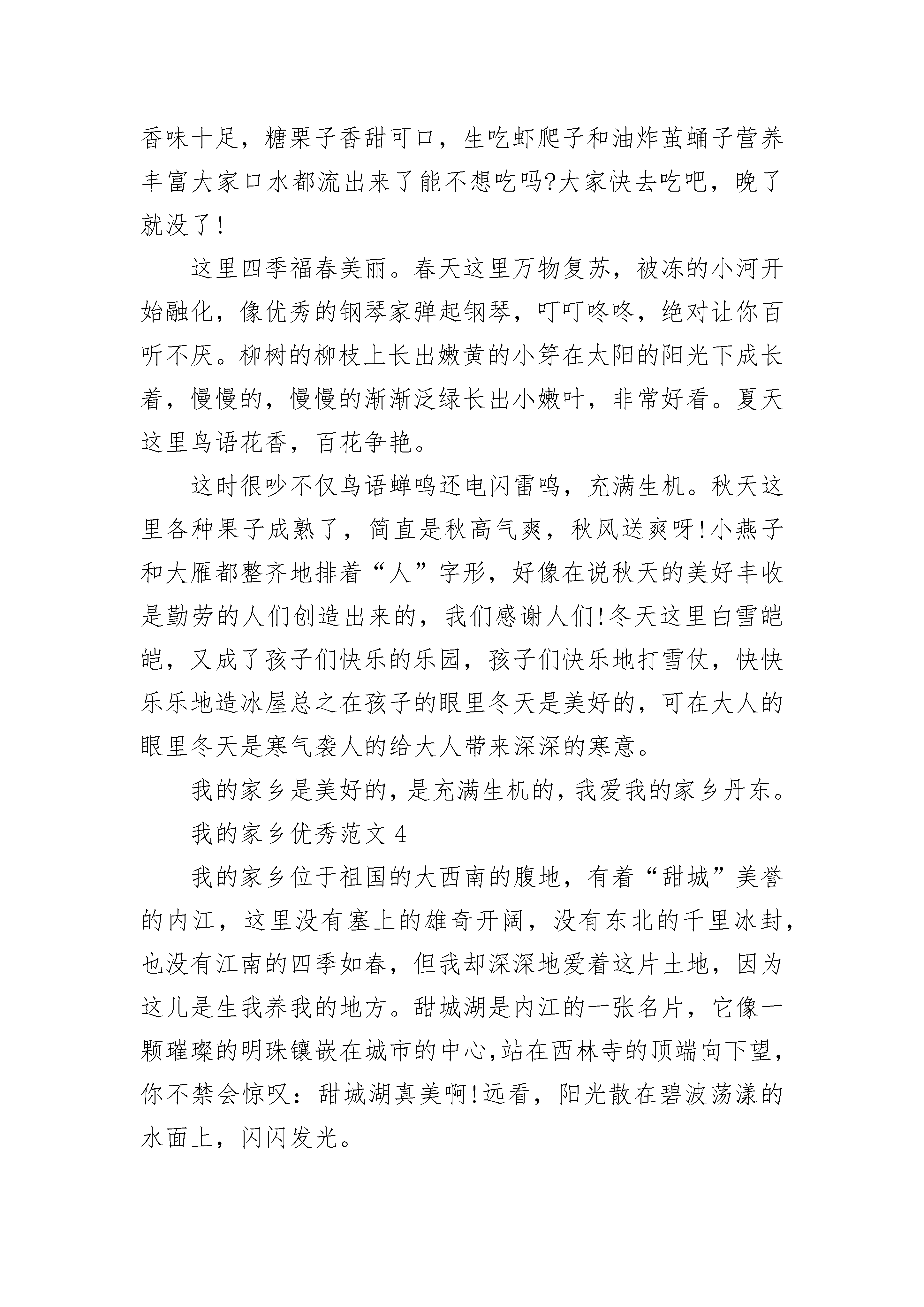 香味十足，糖栗子香甜可口，生吃虾爬子和油炸茧蛹子营养丰富大家口水都流出来了能不想吃吗?大家快去吃吧，晚了就没了!

这里四季福春美丽。春天这里万物复苏，被冻的小河开始融化，像优秀的钢琴家弹起钢琴，叮叮咚咚，绝对让你百听不厌。柳树的柳枝上长出嫩黄的小笋在太阳的阳光下成长着，慢慢的，慢慢的渐渐泛绿长出小嫩叶，非常好看。夏天这里鸟语花香，百花争艳。

这时很吵不仅鸟语蝉鸣还电闪雷鸣，充满生机。秋天这里各种果子成熟了，简直是秋高气爽，秋风送爽呀!小燕子和大雁都整齐地排着“人”字形，好像在说秋天的美好丰收是勤劳的人们创造出来的，我们感谢人们!冬天这里白雪皑皑，又成了孩子们快乐的乐园，孩子们快乐地打雪仗，快快乐乐地造冰屋总之在孩子的眼里冬天是美好的，可在大人的眼里冬天是寒气袭人的给大人带来深深的寒意。

我的家乡是美好的，是充满生机的，我爱我的家乡丹东。

我的家乡优秀范文 4

我的家乡位于祖国的大西南的腹地，有着“甜城”美誉的内江，这里没有塞上的雄奇开阔，没有东北的千里冰封，也没有江南的四季如春，但我却深深地爱着这片土地，因为这儿是生我养我的地方。甜城湖是内江的一张名片，它像一颗璀璨的明珠镶嵌在城市的中心，站在西林寺的顶端向下望，你不禁会惊叹：甜城湖真美啊!远看，阳光散在碧波荡漾的水面上，闪闪发光。